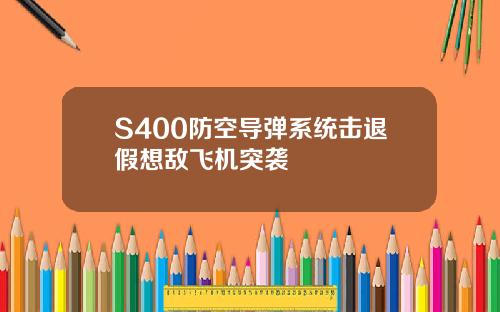 S400防空导弹系统击退假想敌飞机突袭